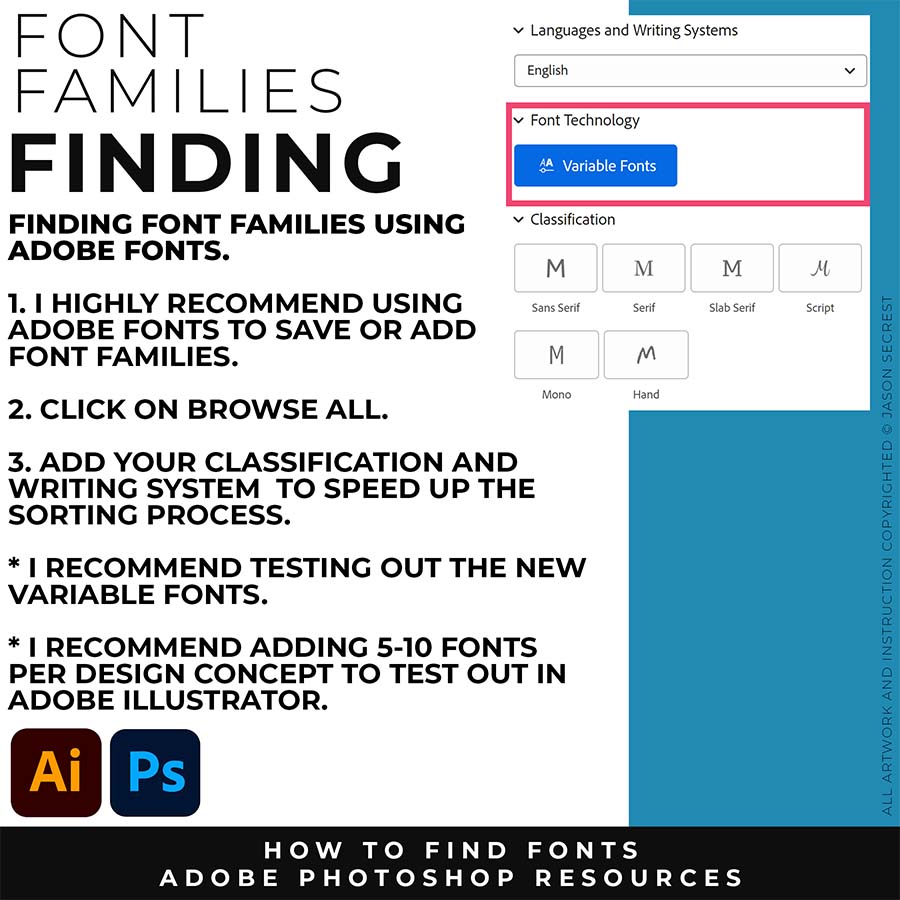 FONT FAMILIES FINDING

FINDING FONT FAMILIES USING ADOBE FONTS.

1. I HIGHLY RECOMMEND USING ADOBE FONTS TO SAVE OR ADD FONT FAMILIES.

2. CLICK ON BROWSE ALL.

3. ADD YOUR CLASSIFICATION AND WRITING SYSTEM TO SPEED UP THE SORTING PROCESS.

* I RECOMMEND TESTING OUT THE NEW VARIABLE FONTS.

* I RECOMMEND ADDING 5-10 FONTS PER DESIGN CONCEPT TO TEST OUT IN ADOBE ILLUSTRATOR.

Ai
Ps

Languages and Writing Systems
English
Font Technology
Variable Fonts
Classification
M
Sans Serif
M
Serif
M
Slab Serif
M
Script
M
Mono
M
Hand

ALL ARTWORK AND INSTRUCTION COPYRIGHTED © JASON SECREST

HOW TO FIND FONTS
ADOBE PHOTOSHOP RESOURCES